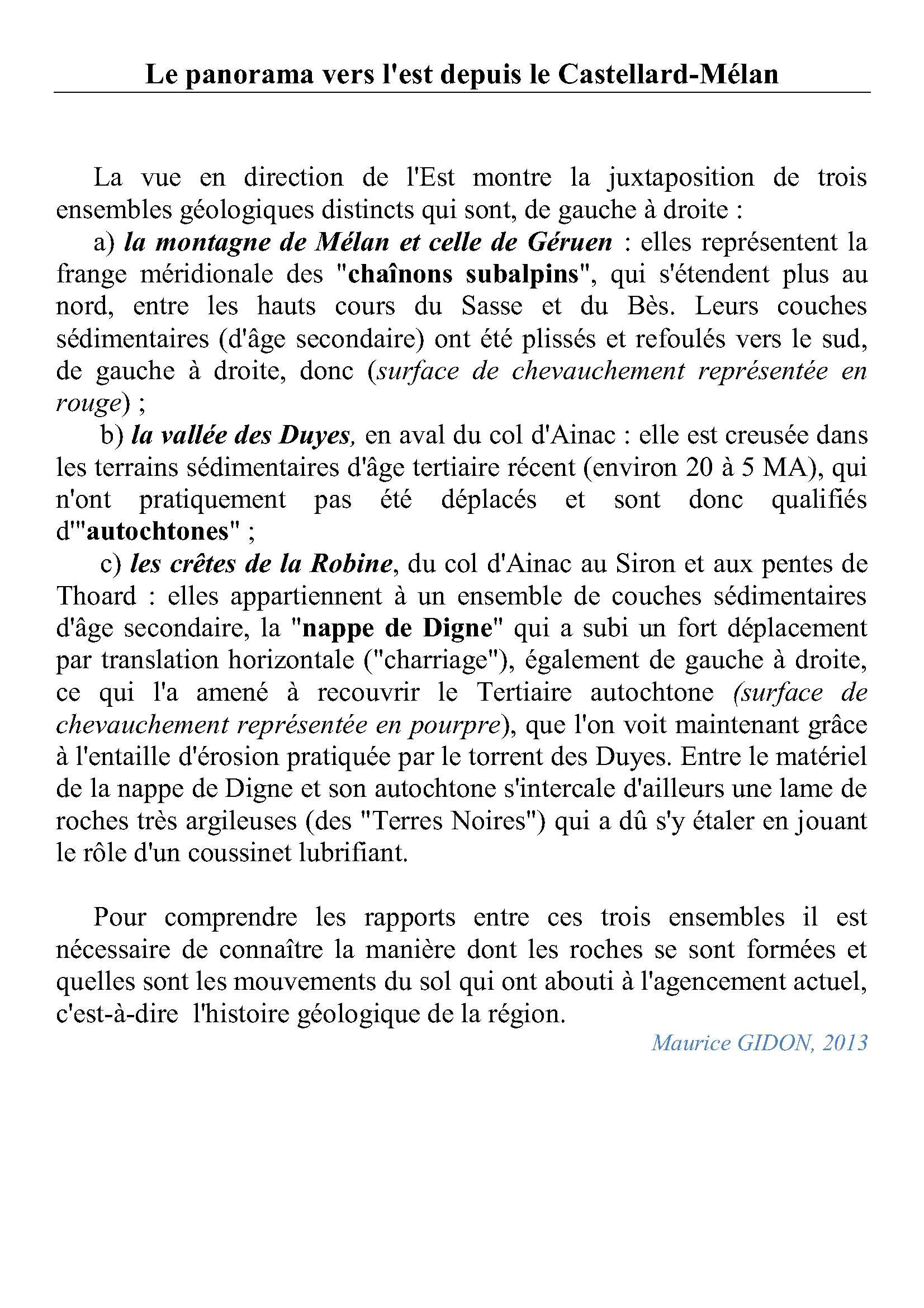 Le panorama vers l'est depuis le Castellard-Mélan

La vue en direction de l'Est montre la juxtaposition de trois ensembles géologiques distincts qui sont, de gauche à droite :

a) la montagne de Mélan et celle de Géruen : elles représentent la frange méridionale des "chaînons subalpins", qui s'étendent plus au nord, entre les hauts cours du Sasse et du Bès. Leurs couches sédimentaires (d'âge secondaire) ont été plissés et refoulés vers le sud, de gauche à droite, donc (surface de chevauchement représentée en rouge) ;

b) la vallée des Duyes, en aval du col d'Ainac : elle est creusée dans les terrains sédimentaires d'âge tertiaire récent (environ 20 à 5 MA), qui n'ont pratiquement pas été déplacés et sont donc qualifiés d'"autochtones" ;

c) les crêtes de la Robine, du col d'Ainac au Siron et aux pentes de Thoard : elles appartiennent à un ensemble de couches sédimentaires d'âge secondaire, la "nappe de Digne" qui a subi un fort déplacement par translation horizontale ("charriage"), également de gauche à droite, ce qui l'a amené à recouvrir le Tertiaire autochtone (surface de chevauchement représentée en pourpre), que l'on voit maintenant grâce à l'entaille d'érosion pratiquée par le torrent des Duyes. Entre le matériel de la nappe de Digne et son autochtone s'intercale d'ailleurs une lame de roches très argileuses (des "Terres Noires") qui a dû s'y étaler en jouant le rôle d'un coussinet lubrifiant.

Pour comprendre les rapports entre ces trois ensembles il est nécessaire de connaître la manière dont les roches se sont formées et quelles sont les mouvements du sol qui ont abouti à l'agencement actuel, c'est-à-dire l'histoire géologique de la région.

Maurice GIDON, 2013